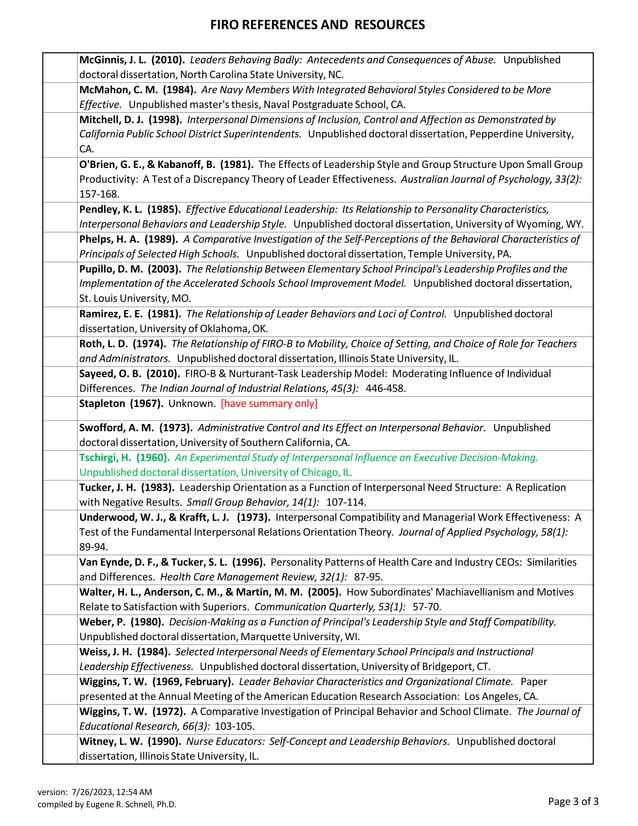 FIRO REFERENCES AND RESOURCES

| | |
|---|---|
| | McGinnis, J. L. (2010). Leaders Behaving Badly: Antecedents and Consequences of Abuse. Unpublished doctoral dissertation, North Carolina State University, NC. |
| | McMahon, C. M. (1984). Are Navy Members With Integrated Behavioral Styles Considered to be More Effective. Unpublished master's thesis, Naval Postgraduate School, CA. |
| | Mitchell, D. J. (1998). Interpersonal Dimensions of Inclusion, Control and Affection as Demonstrated by California Public School District Superintendents. Unpublished doctoral dissertation, Pepperdine University, CA. |
| | O'Brien, G. E., & Kabanoff, B. (1981). The Effects of Leadership Style and Group Structure Upon Small Group Productivity: A Test of a Discrepancy Theory of Leader Effectiveness. Australian Journal of Psychology, 33(2): 157-168. |
| | Pendley, K. L. (1985). Effective Educational Leadership: Its Relationship to Personality Characteristics, Interpersonal Behaviors and Leadership Style. Unpublished doctoral dissertation, University of Wyoming, WY. |
| | Phelps, H. A. (1989). A Comparative Investigation of the Self-Perceptions of the Behavioral Characteristics of Principals of Selected High Schools. Unpublished doctoral dissertation, Temple University, PA. |
| | Pupillo, D. M. (2003). The Relationship Between Elementary School Principal's Leadership Profiles and the Implementation of the Accelerated Schools School Improvement Model. Unpublished doctoral dissertation, St. Louis University, MO. |
| | Ramirez, E. E. (1981). The Relationship of Leader Behaviors and Loci of Control. Unpublished doctoral dissertation, University of Oklahoma, OK. |
| | Roth, L. D. (1974). The Relationship of FIRO-B to Mobility, Choice of Setting, and Choice of Role for Teachers and Administrators. Unpublished doctoral dissertation, Illinois State University, IL. |
| | Sayeed, O. B. (2010). FIRO-B & Nurturant-Task Leadership Model: Moderating Influence of Individual Differences. The Indian Journal of Industrial Relations, 45(3): 446-458. |
| | Stapleton (1967). Unknown. [have summary only] |
| | Swofford, A. M. (1973). Administrative Control and Its Effect on Interpersonal Behavior. Unpublished doctoral dissertation, University of Southern California, CA. |
| | Tschirgi, H. (1960). An Experimental Study of Interpersonal Influence on Executive Decision-Making. Unpublished doctoral dissertation, University of Chicago, IL. |
| | Tucker, J. H. (1983). Leadership Orientation as a Function of Interpersonal Need Structure: A Replication with Negative Results. Small Group Behavior, 14(1): 107-114. |
| | Underwood, W. J., & Krafft, L. J. (1973). Interpersonal Compatibility and Managerial Work Effectiveness: A Test of the Fundamental Interpersonal Relations Orientation Theory. Journal of Applied Psychology, 58(1): 89-94. |
| | Van Eynde, D. F., & Tucker, S. L. (1996). Personality Patterns of Health Care and Industry CEOs: Similarities and Differences. Health Care Management Review, 32(1): 87-95. |
| | Walter, H. L., Anderson, C. M., & Martin, M. M. (2005). How Subordinates' Machiavellianism and Motives Relate to Satisfaction with Superiors. Communication Quarterly, 53(1): 57-70. |
| | Weber, P. (1980). Decision-Making as a Function of Principal's Leadership Style and Staff Compatibility. Unpublished doctoral dissertation, Marquette University, WI. |
| | Weiss, J. H. (1984). Selected Interpersonal Needs of Elementary School Principals and Instructional Leadership Effectiveness. Unpublished doctoral dissertation, University of Bridgeport, CT. |
| | Wiggins, T. W. (1969, February). Leader Behavior Characteristics and Organizational Climate. Paper presented at the Annual Meeting of the American Education Research Association: Los Angeles, CA. |
| | Wiggins, T. W. (1972). A Comparative Investigation of Principal Behavior and School Climate. The Journal of Educational Research, 66(3): 103-105. |
| | Witney, L. W. (1990). Nurse Educators: Self-Concept and Leadership Behaviors. Unpublished doctoral dissertation, Illinois State University, IL. |

version: 7/26/2023, 12:54 AM
compiled by Eugene R. Schnell, Ph.D.

Page 3 of 3